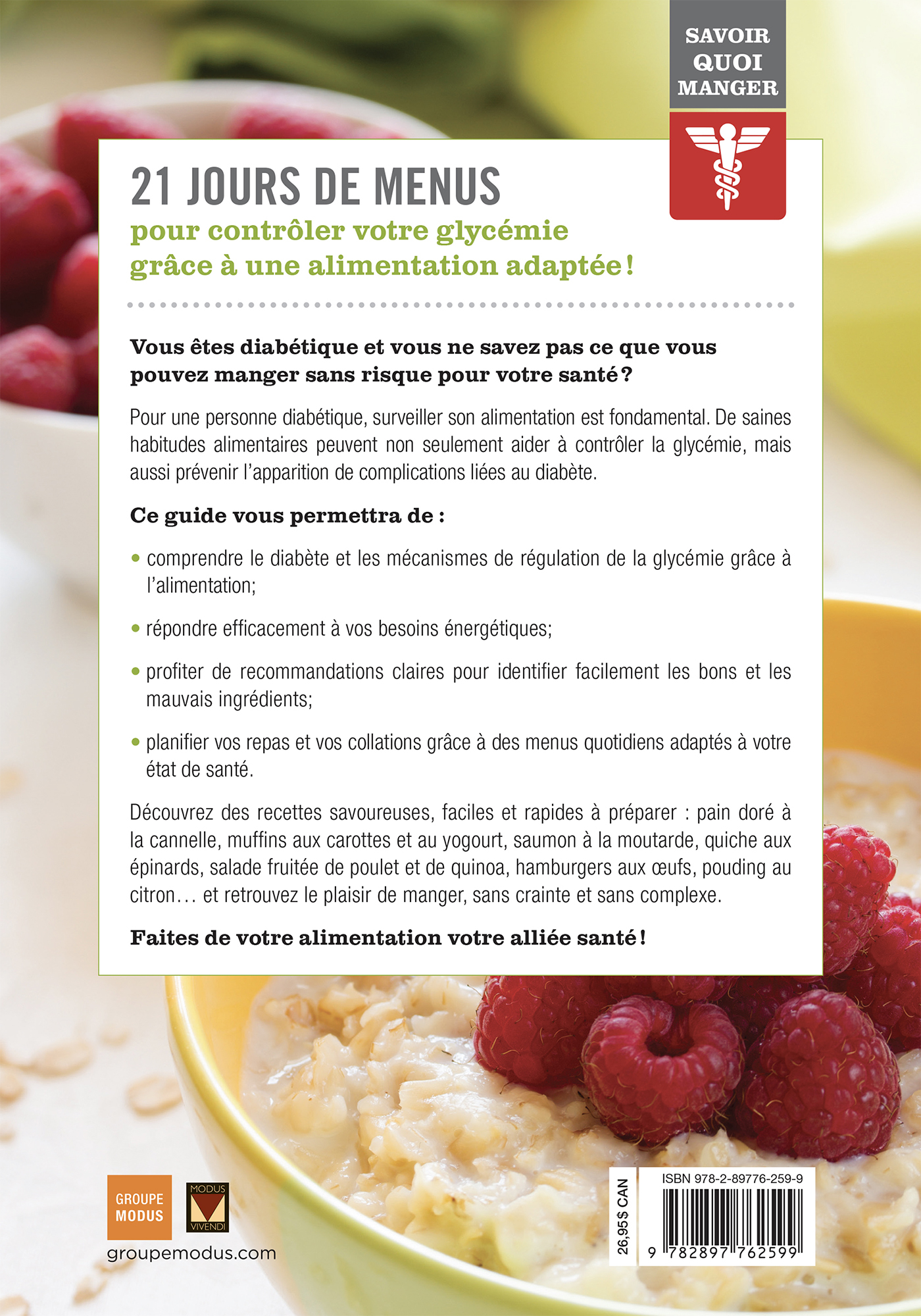 SAVOIR QUOI MANGER

21 JOURS DE MENUS

pour contrôler votre glycémie grâce à une alimentation adaptée !

Vous êtes diabétique et vous ne savez pas ce que vous pouvez manger sans risque pour votre santé ?

Pour une personne diabétique, surveiller son alimentation est fondamental. De saines habitudes alimentaires peuvent non seulement aider à contrôler la glycémie, mais aussi prévenir l'apparition de complications liées au diabète.

Ce guide vous permettra de :

• comprendre le diabète et les mécanismes de régulation de la glycémie grâce à l'alimentation;

• répondre efficacement à vos besoins énergétiques;

• profiter de recommandations claires pour identifier facilement les bons et les mauvais ingrédients;

• planifier vos repas et vos collations grâce à des menus quotidiens adaptés à votre état de santé.

Découvrez des recettes savoureuses, faciles et rapides à préparer : pain doré à la cannelle, muffins aux carottes et au yogourt, saumon à la moutarde, quiche aux épinards, salade fruitée de poulet et de quinoa, hamburgers aux œufs, pouding au citron… et retrouvez le plaisir de manger, sans crainte et sans complexe.

Faites de votre alimentation votre alliée santé !

GROUPE MODUS

MODUS VIVENDI

groupemodus.com

26,95$ CAN

ISBN 978-2-89776-259-9

9 782897 762599